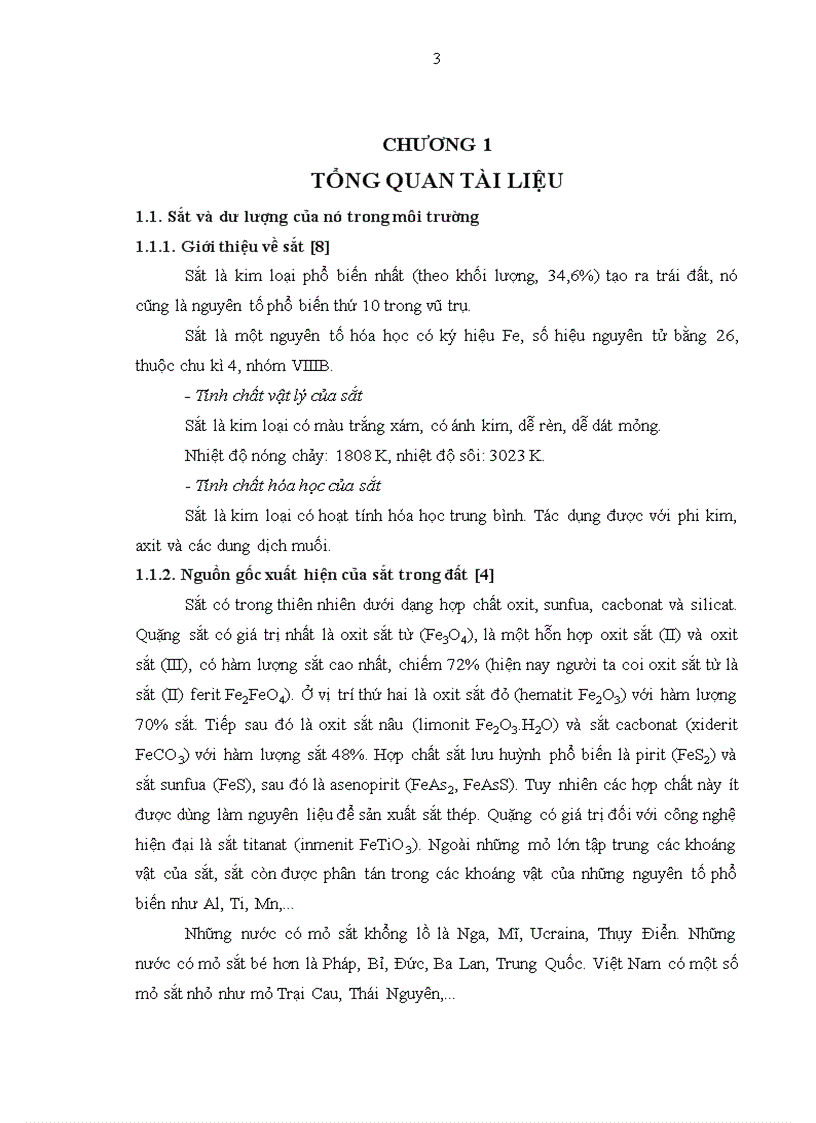 3

CHƯƠNG 1
TỔNG QUAN TÀI LIỆU

1.1. Sắt và dư lượng của nó trong môi trường

1.1.1. Giới thiệu về sắt [8]

Sắt là kim loại phổ biến nhất (theo khối lượng, 34,6%) tạo ra trái đất, nó cũng là nguyên tố phổ biến thứ 10 trong vũ trụ.

Sắt là một nguyên tố hóa học có ký hiệu Fe, số hiệu nguyên tử bằng 26, thuộc chu kì 4, nhóm VIIIB.

- Tính chất vật lý của sắt

Sắt là kim loại có màu trắng xám, có ánh kim, dễ rèn, dễ dát mỏng.

Nhiệt độ nóng chảy: 1808 K, nhiệt độ sôi: 3023 K.

- Tính chất hóa học của sắt

Sắt là kim loại có hoạt tính hóa học trung bình. Tác dụng được với phi kim, axit và các dung dịch muối.

1.1.2. Nguồn gốc xuất hiện của sắt trong đất [4]

Sắt có trong thiên nhiên dưới dạng hợp chất oxit, sunfua, cacbonat và silicat. Quặng sắt có giá trị nhất là oxit sắt từ ($Fe_3O_4$), là một hỗn hợp oxit sắt (II) và oxit sắt (III), có hàm lượng sắt cao nhất, chiếm 72% (hiện nay người ta coi oxit sắt từ là sắt (II) ferit $Fe_2FeO_4$). Ở vị trí thứ hai là oxit sắt đỏ (hematit $Fe_2O_3$) với hàm lượng 70% sắt. Tiếp sau đó là oxit sắt nâu (limonit $Fe_2O_3.H_2O$) và sắt cacbonat (xiderit $FeCO_3$) với hàm lượng sắt 48%. Hợp chất sắt lưu huỳnh phổ biến là pirit ($FeS_2$) và sắt sunfua (FeS), sau đó là asenopirit ($FeAs_2$, FeAsS). Tuy nhiên các hợp chất này ít được dùng làm nguyên liệu để sản xuất sắt thép. Quặng có giá trị đối với công nghệ hiện đại là sắt titanat (inmenit $FeTiO_3$). Ngoài những mỏ lớn tập trung các khoáng vật của sắt, sắt còn được phân tán trong các khoáng vật của những nguyên tố phổ biến như Al, Ti, Mn,...

Những nước có mỏ sắt khổng lồ là Nga, Mĩ, Ucraina, Thụy Điển. Những nước có mỏ sắt bé hơn là Pháp, Bỉ, Đức, Ba Lan, Trung Quốc. Việt Nam có một số mỏ sắt nhỏ như mỏ Trại Cau, Thái Nguyên,...